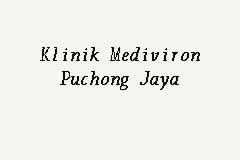 Klinik Mediviron
Puchong Jaya